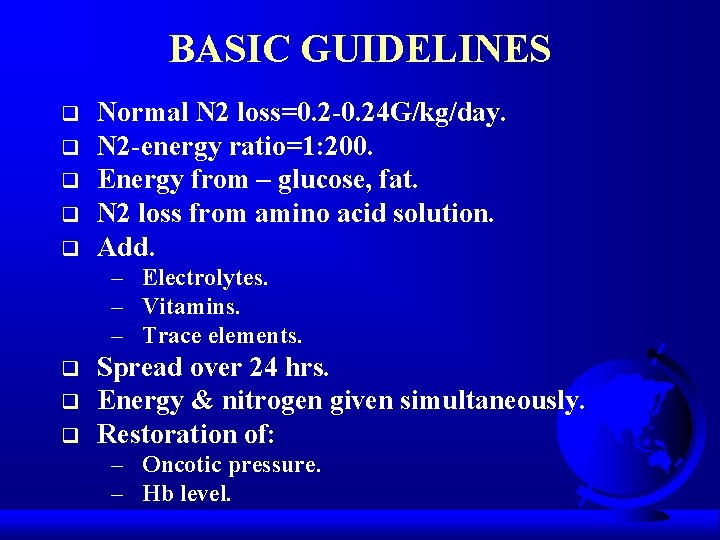 BASIC GUIDELINES

❑ Normal N2 loss=0.2-0.24G/kg/day.
❑ N2-energy ratio=1:200.
❑ Energy from – glucose, fat.
❑ N2 loss from amino acid solution.
❑ Add.
– Electrolytes.
– Vitamins.
– Trace elements.
❑ Spread over 24 hrs.
❑ Energy & nitrogen given simultaneously.
❑ Restoration of:
– Oncotic pressure.
– Hb level.